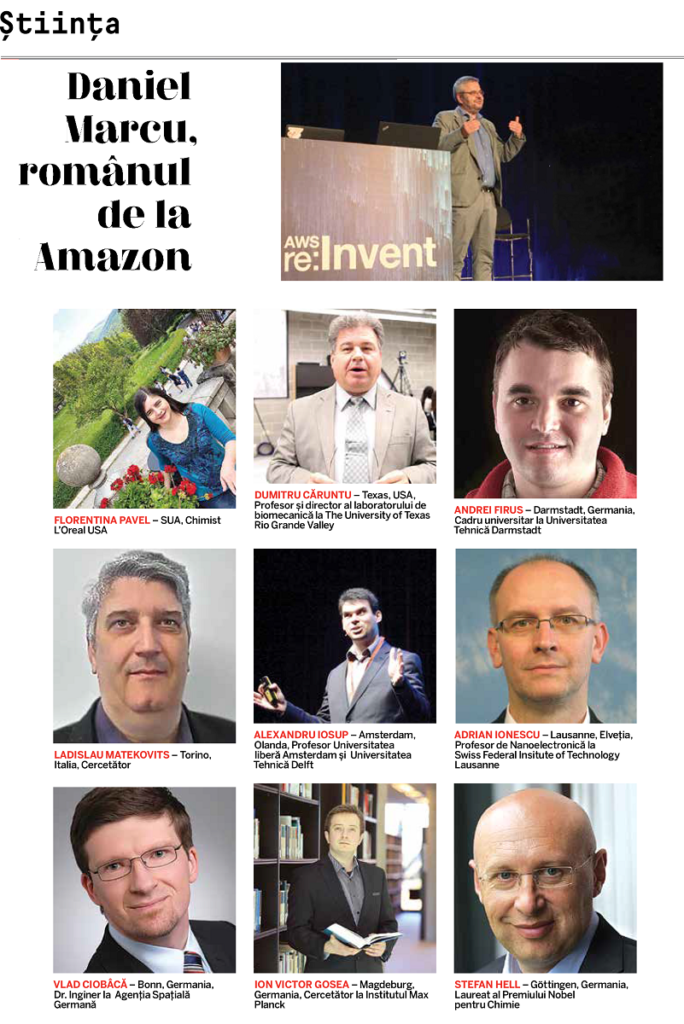 Știința

Daniel Marcu, românul de la Amazon

AWS re:Invent

FLORENTINA PAVEL – SUA, Chimist L'Oreal USA

DUMITRU CĂRUNTU – Texas, USA, Profesor și director al laboratorului de biomecanică la The University of Texas Rio Grande Valley

ANDREI FIRUS – Darmstadt, Germania, Cadru universitar la Universitatea Tehnică Darmstadt

LADISLAU MATEKOVITS – Torino, Italia, Cercetător

ALEXANDRU IOSUP – Amsterdam, Olanda, Profesor Universitatea liberă Amsterdam și Universitatea Tehnică Delft

ADRIAN IONESCU – Lausanne, Elveția, Profesor de Nanoelectronică la Swiss Federal Insitute of Technology Lausanne

VLAD CIOBĂCĂ – Bonn, Germania, Dr. Inginer la Agenția Spațială Germană

ION VICTOR GOSEA – Magdeburg, Germania, Cercetător la Institutul Max Planck

STEFAN HELL – Göttingen, Germania, Laureat al Premiului Nobel pentru Chimie